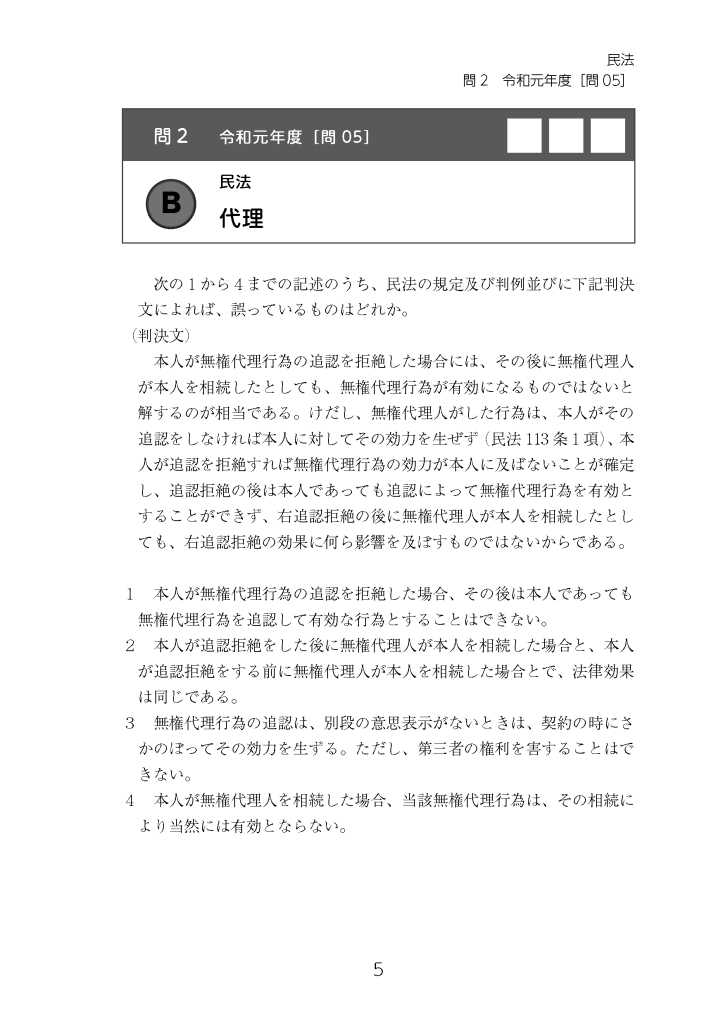 民法
問2 令和元年度［問05］

問2 令和元年度［問05］

B

民法
代理

次の1から4までの記述のうち、民法の規定及び判例並びに下記判決文によれば、誤っているものはどれか。

（判決文）
本人が無権代理行為の追認を拒絶した場合には、その後に無権代理人が本人を相続したとしても、無権代理行為が有効になるものではないと解するのが相当である。けだし、無権代理人がした行為は、本人がその追認をしなければ本人に対してその効力を生ぜず（民法113条1項）、本人が追認を拒絶すれば無権代理行為の効力が本人に及ばないことが確定し、追認拒絶の後は本人であっても追認によって無権代理行為を有効とすることができず、右追認拒絶の後に無権代理人が本人を相続したとしても、右追認拒絶の効果に何ら影響を及ぼすものではないからである。

1 本人が無権代理行為の追認を拒絶した場合、その後は本人であっても無権代理行為を追認して有効な行為とすることはできない。
2 本人が追認拒絶をした後に無権代理人が本人を相続した場合と、本人が追認拒絶をする前に無権代理人が本人を相続した場合とで、法律効果は同じである。
3 無権代理行為の追認は、別段の意思表示がないときは、契約の時にさかのぼってその効力を生ずる。ただし、第三者の権利を害することはできない。
4 本人が無権代理人を相続した場合、当該無権代理行為は、その相続により当然には有効とならない。

5